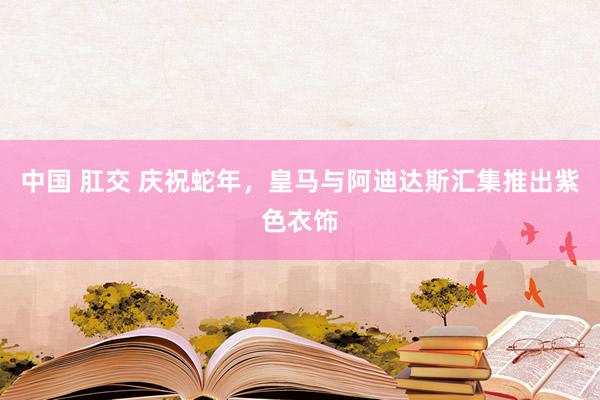 中国 肛交 庆祝蛇年，皇马与阿迪达斯汇集推出紫色衣饰